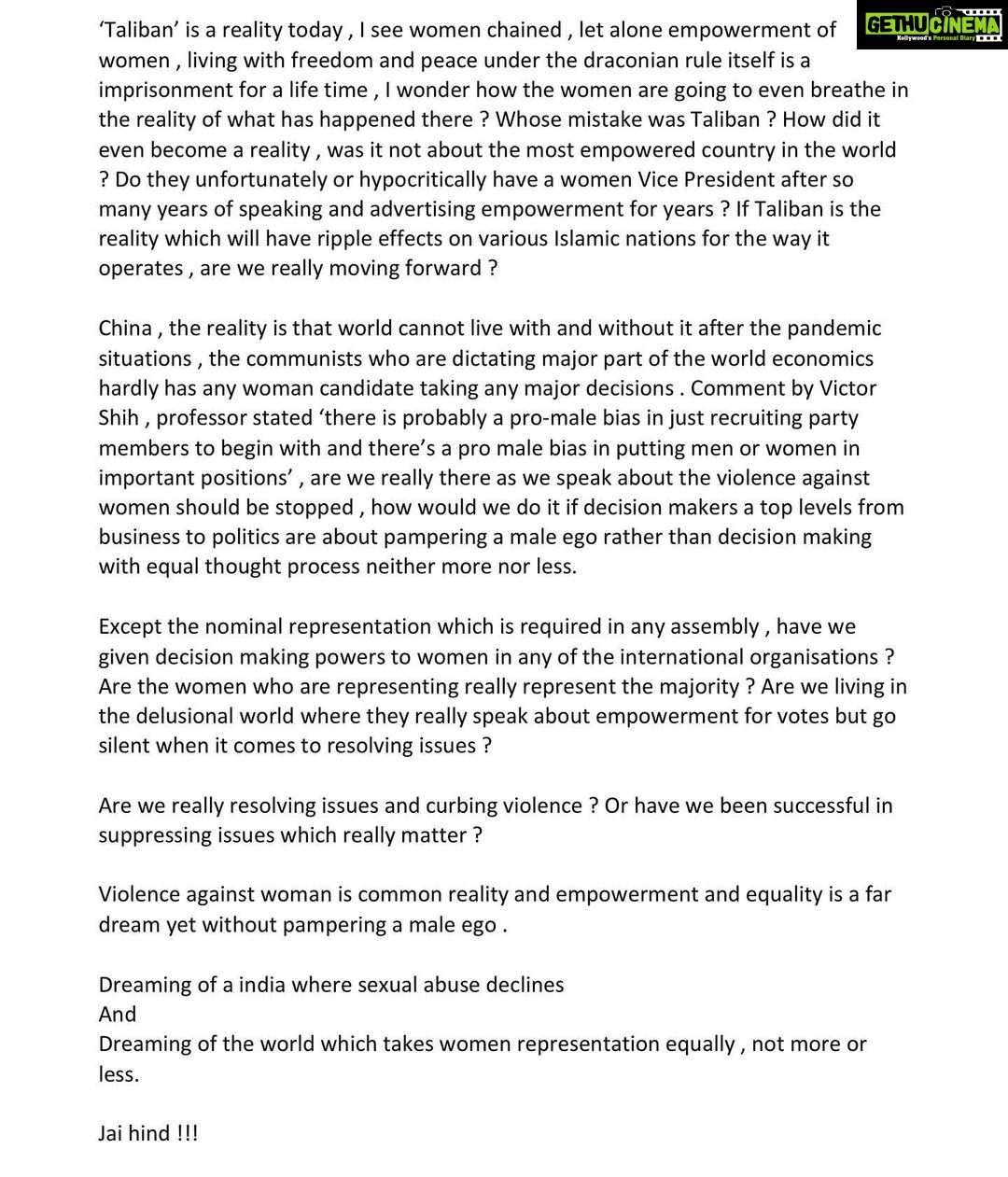 GETHUCINEMA
Kollywood's Personal Diary

'Taliban' is a reality today , I see women chained , let alone empowerment of women , living with freedom and peace under the draconian rule itself is a imprisonment for a life time , I wonder how the women are going to even breathe in the reality of what has happened there ? Whose mistake was Taliban ? How did it even become a reality , was it not about the most empowered country in the world ? Do they unfortunately or hypocritically have a women Vice President after so many years of speaking and advertising empowerment for years ? If Taliban is the reality which will have ripple effects on various Islamic nations for the way it operates , are we really moving forward ?

China , the reality is that world cannot live with and without it after the pandemic situations , the communists who are dictating major part of the world economics hardly has any woman candidate taking any major decisions . Comment by Victor Shih , professor stated 'there is probably a pro-male bias in just recruiting party members to begin with and there's a pro male bias in putting men or women in important positions' , are we really there as we speak about the violence against women should be stopped , how would we do it if decision makers a top levels from business to politics are about pampering a male ego rather than decision making with equal thought process neither more nor less.

Except the nominal representation which is required in any assembly , have we given decision making powers to women in any of the international organisations ? Are the women who are representing really represent the majority ? Are we living in the delusional world where they really speak about empowerment for votes but go silent when it comes to resolving issues ?

Are we really resolving issues and curbing violence ? Or have we been successful in suppressing issues which really matter ?

Violence against woman is common reality and empowerment and equality is a far dream yet without pampering a male ego .

Dreaming of a india where sexual abuse declines
And
Dreaming of the world which takes women representation equally , not more or less.

Jai hind !!!